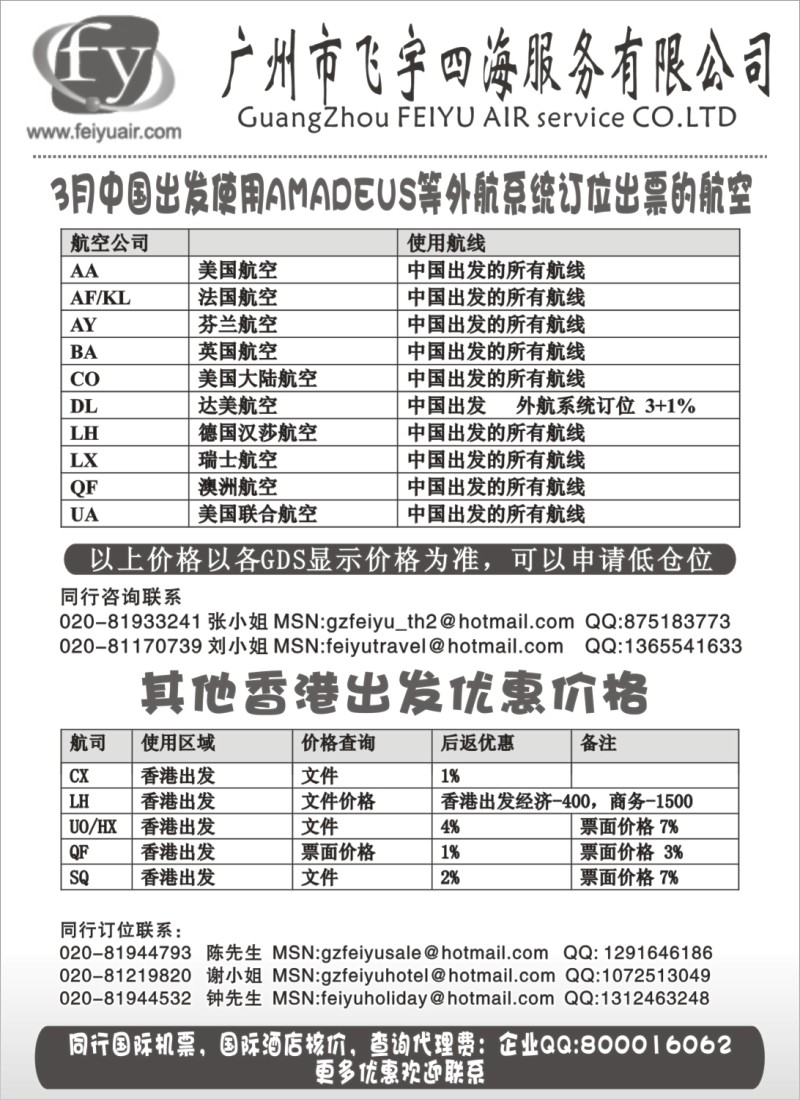 fy
www.feiyuair.com
广州市飞宇四海服务有限公司
GuangZhou FEIYU AIR service CO.LTD

3月中国出发使用AMADEUS等外航系统订位出票的航空

| 航空公司 | | 使用航线 |
|---|---|---|
| AA | 美国航空 | 中国出发的所有航线 |
| AF/KL | 法国航空 | 中国出发的所有航线 |
| AY | 芬兰航空 | 中国出发的所有航线 |
| BA | 英国航空 | 中国出发的所有航线 |
| CO | 美国大陆航空 | 中国出发的所有航线 |
| DL | 达美航空 | 中国出发　外航系统订位 3+1% |
| LH | 德国汉莎航空 | 中国出发的所有航线 |
| LX | 瑞士航空 | 中国出发的所有航线 |
| QF | 澳洲航空 | 中国出发的所有航线 |
| UA | 美国联合航空 | 中国出发的所有航线 |

以上价格以各GDS显示价格为准，可以申请低仓位

同行咨询联系
020-81933241 张小姐 MSN:gzfeiyu_th2@hotmail.com QQ:875183773
020-81170739 刘小姐 MSN:feiyutravel@hotmail.com QQ:1365541633

其他香港出发优惠价格

| 航司 | 使用区域 | 价格查询 | 后返优惠 | 备注 |
|---|---|---|---|---|
| CX | 香港出发 | 文件 | 1% | |
| LH | 香港出发 | 文件价格 | 香港出发经济-400，商务-1500 | |
| UO/HX | 香港出发 | 文件 | 4% | 票面价格 7% |
| QF | 香港出发 | 票面价格 | 1% | 票面价格 3% |
| SQ | 香港出发 | 文件 | 2% | 票面价格 7% |

同行订位联系：
020-81944793 陈先生 MSN:gzfeiyusale@hotmail.com QQ: 1291646186
020-81219820 谢小姐 MSN:gzfeiyuhotel@hotmail.com QQ:1072513049
020-81944532 钟先生 MSN:feiyuholiday@hotmail.com QQ:1312463248

同行国际机票，国际酒店核价，查询代理费：企业QQ:800016062
更多优惠欢迎联系